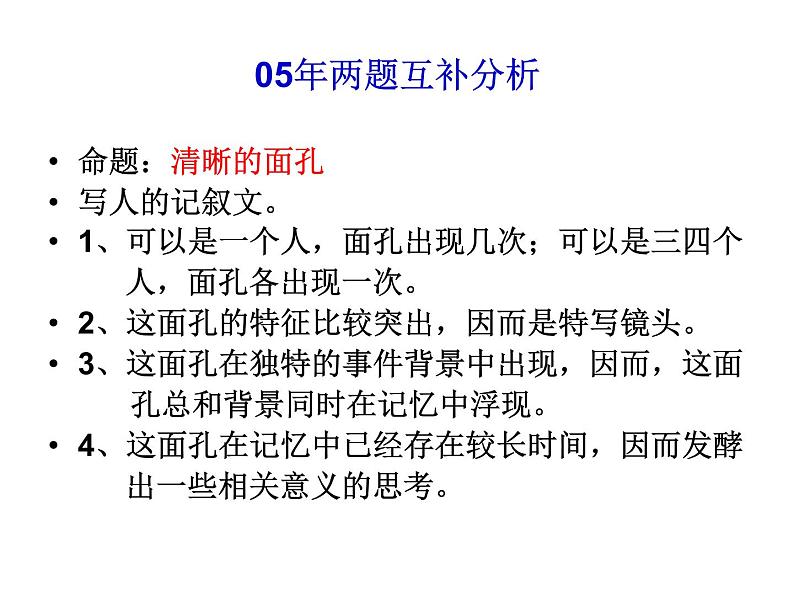 05年两题互补分析

• 命题：清晰的面孔
• 写人的记叙文。
• 1、可以是一个人，面孔出现几次；可以是三四个人，面孔各出现一次。
• 2、这面孔的特征比较突出，因而是特写镜头。
• 3、这面孔在独特的事件背景中出现，因而，这面孔总和背景同时在记忆中浮现。
• 4、这面孔在记忆中已经存在较长时间，因而发酵出一些相关意义的思考。